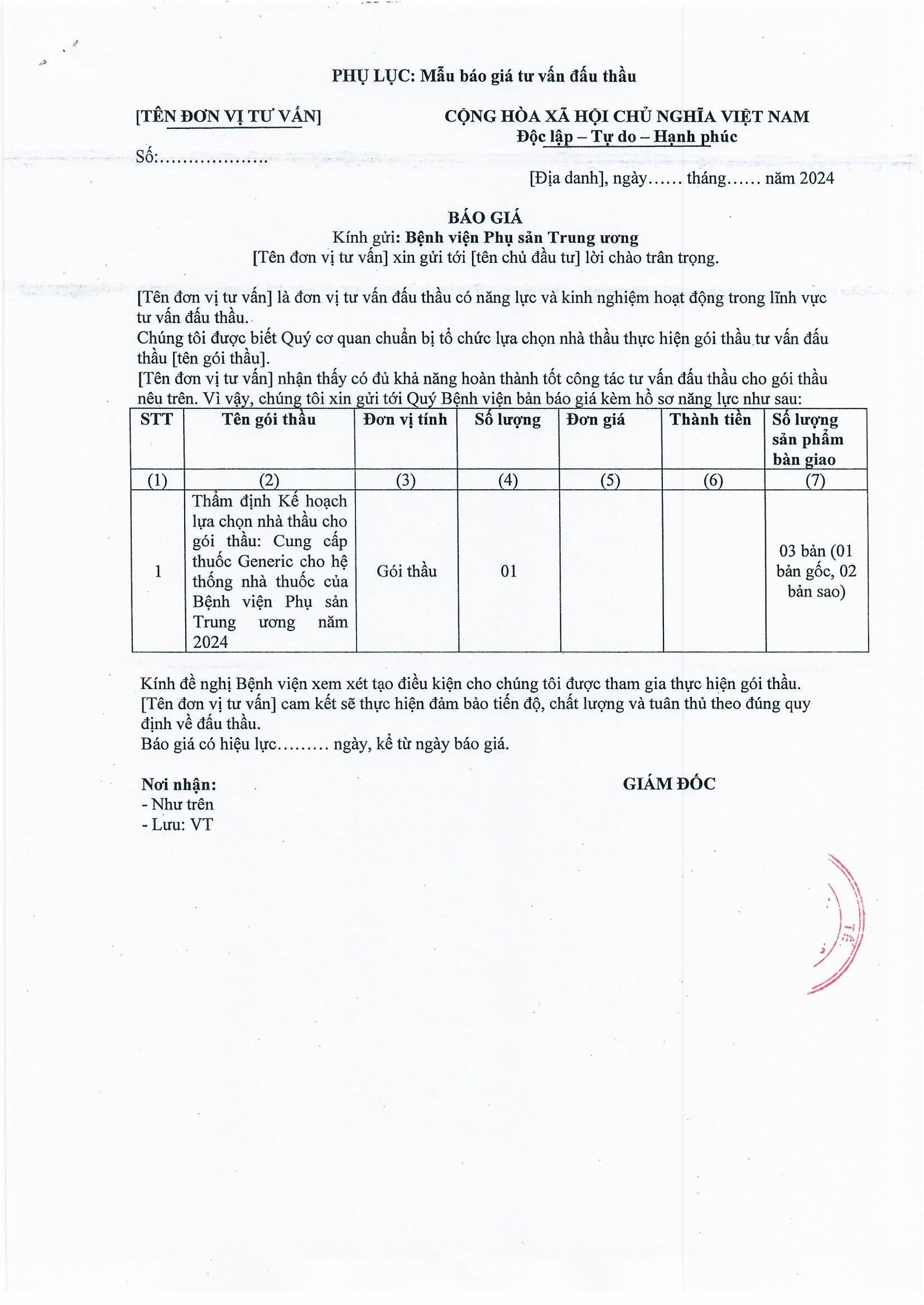 PHỤ LỤC: Mẫu báo giá tư vấn đấu thầu

[TÊN ĐƠN VỊ TƯ VẤN]

Số:..................

CỘNG HÒA XÃ HỘI CHỦ NGHĨA VIỆT NAM
Độc lập – Tự do – Hạnh phúc

[Địa danh], ngày...... tháng...... năm 2024

BÁO GIÁ
Kính gửi: Bệnh viện Phụ sản Trung ương
[Tên đơn vị tư vấn] xin gửi tới [tên chủ đầu tư] lời chào trân trọng.

[Tên đơn vị tư vấn] là đơn vị tư vấn đấu thầu có năng lực và kinh nghiệm hoạt động trong lĩnh vực tư vấn đấu thầu.
Chúng tôi được biết Quý cơ quan chuẩn bị tổ chức lựa chọn nhà thầu thực hiện gói thầu tư vấn đấu thầu [tên gói thầu].
[Tên đơn vị tư vấn] nhận thấy có đủ khả năng hoàn thành tốt công tác tư vấn đấu thầu cho gói thầu nêu trên. Vì vậy, chúng tôi xin gửi tới Quý Bệnh viện bản báo giá kèm hồ sơ năng lực như sau:

| STT | Tên gói thầu | Đơn vị tính | Số lượng | Đơn giá | Thành tiền | Số lượng sản phẩm bàn giao |
|---|---|---|---|---|---|---|
| (1) | (2) | (3) | (4) | (5) | (6) | (7) |
| 1 | Thẩm định Kế hoạch lựa chọn nhà thầu cho gói thầu: Cung cấp thuốc Generic cho hệ thống nhà thuốc của Bệnh viện Phụ sản Trung ương năm 2024 | Gói thầu | 01 | | | 03 bản (01 bản gốc, 02 bản sao) |

Kính đề nghị Bệnh viện xem xét tạo điều kiện cho chúng tôi được tham gia thực hiện gói thầu.
[Tên đơn vị tư vấn] cam kết sẽ thực hiện đảm bảo tiến độ, chất lượng và tuân thủ theo đúng quy định về đấu thầu.
Báo giá có hiệu lực......... ngày, kể từ ngày báo giá.

Nơi nhận:
- Như trên
- Lưu: VT

GIÁM ĐỐC